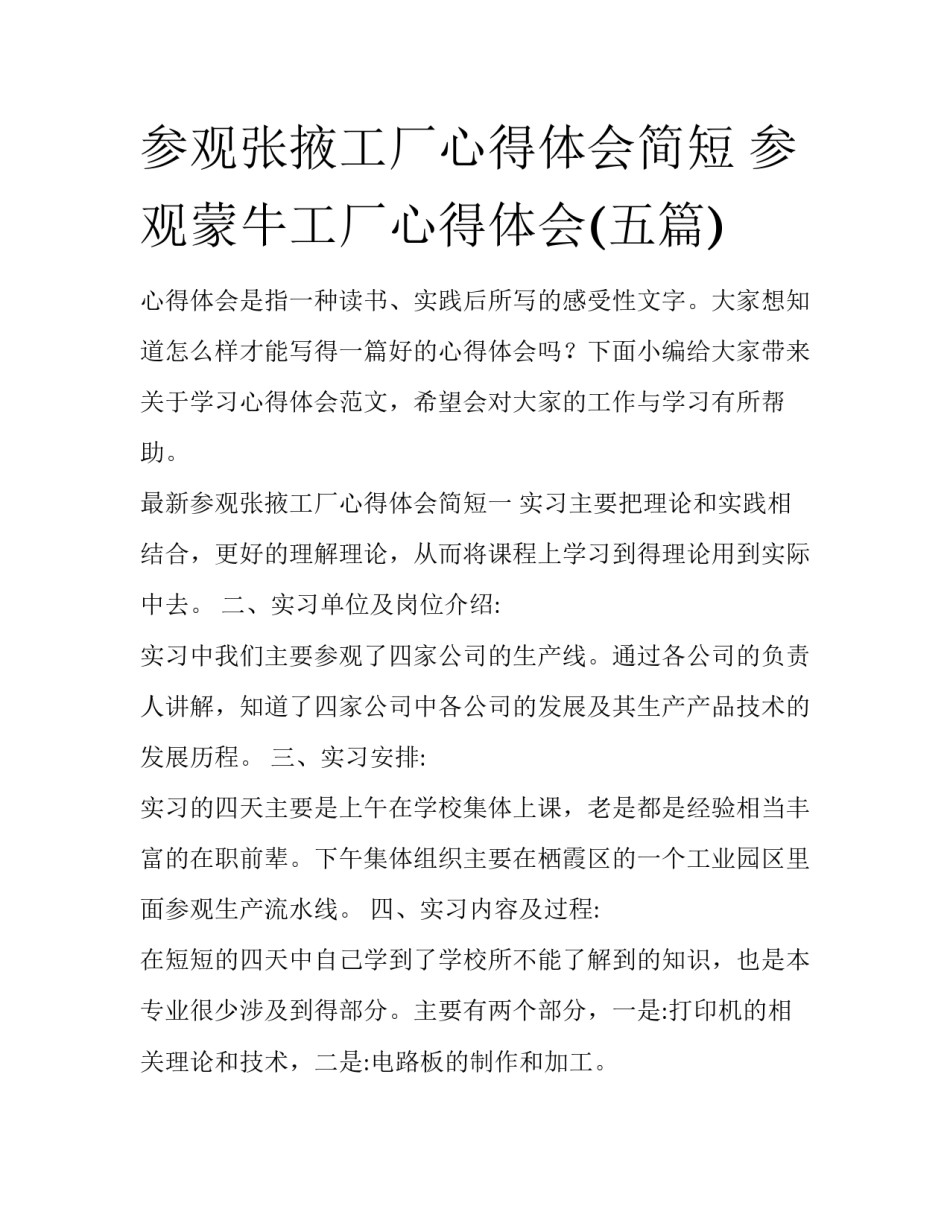 参观张掖工厂心得体会简短 参观蒙牛工厂心得体会(五篇)

心得体会是指一种读书、实践后所写的感受性文字。大家想知道怎么样才能写得一篇好的心得体会吗？下面小编给大家带来关于学习心得体会范文，希望会对大家的工作与学习有所帮助。

最新参观张掖工厂心得体会简短一 实习主要把理论和实践相结合，更好的理解理论，从而将课程上学习到得理论用到实际中去。 二、实习单位及岗位介绍:

实习中我们主要参观了四家公司的生产线。通过各公司的负责人讲解，知道了四家公司中各公司的发展及其生产产品技术的发展历程。 三、实习安排:

实习的四天主要是上午在学校集体上课，老是都是经验相当丰富的在职前辈。下午集体组织主要在栖霞区的一个工业园区里面参观生产流水线。 四、实习内容及过程:

在短短的四天中自己学到了学校所不能了解到的知识，也是本专业很少涉及到得部分。主要有两个部分，一是:打印机的相关理论和技术，二是:电路板的制作和加工。